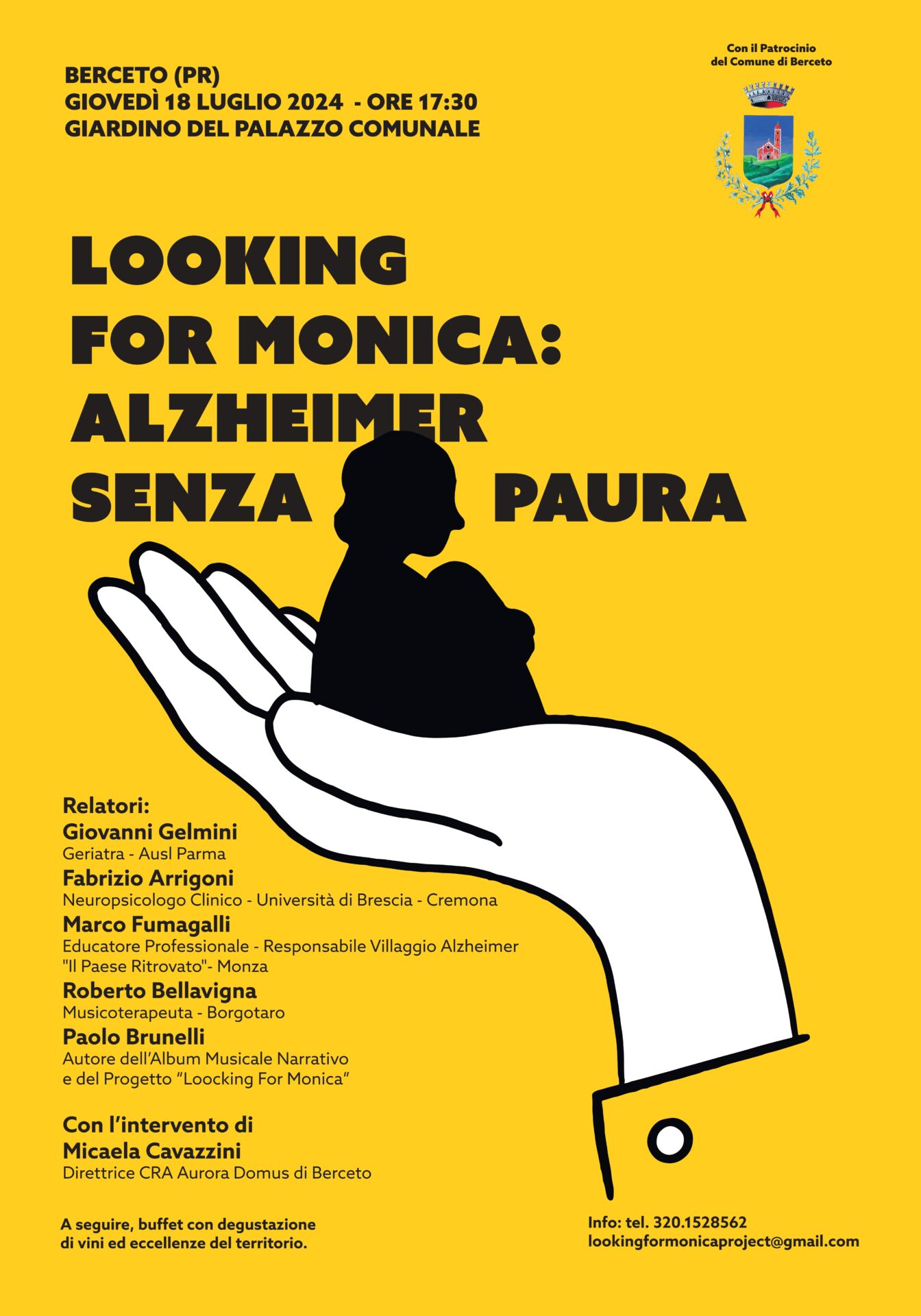 BERCETO (PR)
GIOVEDÌ 18 LUGLIO 2024 - ORE 17:30
GIARDINO DEL PALAZZO COMUNALE

Con il Patrocinio
del Comune di Berceto

LOOKING
FOR MONICA:
ALZHEIMER
SENZA PAURA

Relatori:
Giovanni Gelmini
Geriatra - Ausl Parma
Fabrizio Arrigoni
Neuropsicologo Clinico - Università di Brescia - Cremona
Marco Fumagalli
Educatore Professionale - Responsabile Villaggio Alzheimer "Il Paese Ritrovato"- Monza
Roberto Bellavigna
Musicoterapeuta - Borgotaro
Paolo Brunelli
Autore dell'Album Musicale Narrativo e del Progetto "Loocking For Monica"

Con l'intervento di
Micaela Cavazzini
Direttrice CRA Aurora Domus di Berceto

A seguire, buffet con degustazione di vini ed eccellenze del territorio.

Info: tel. 320.1528562
lookingformonicaproject@gmail.com